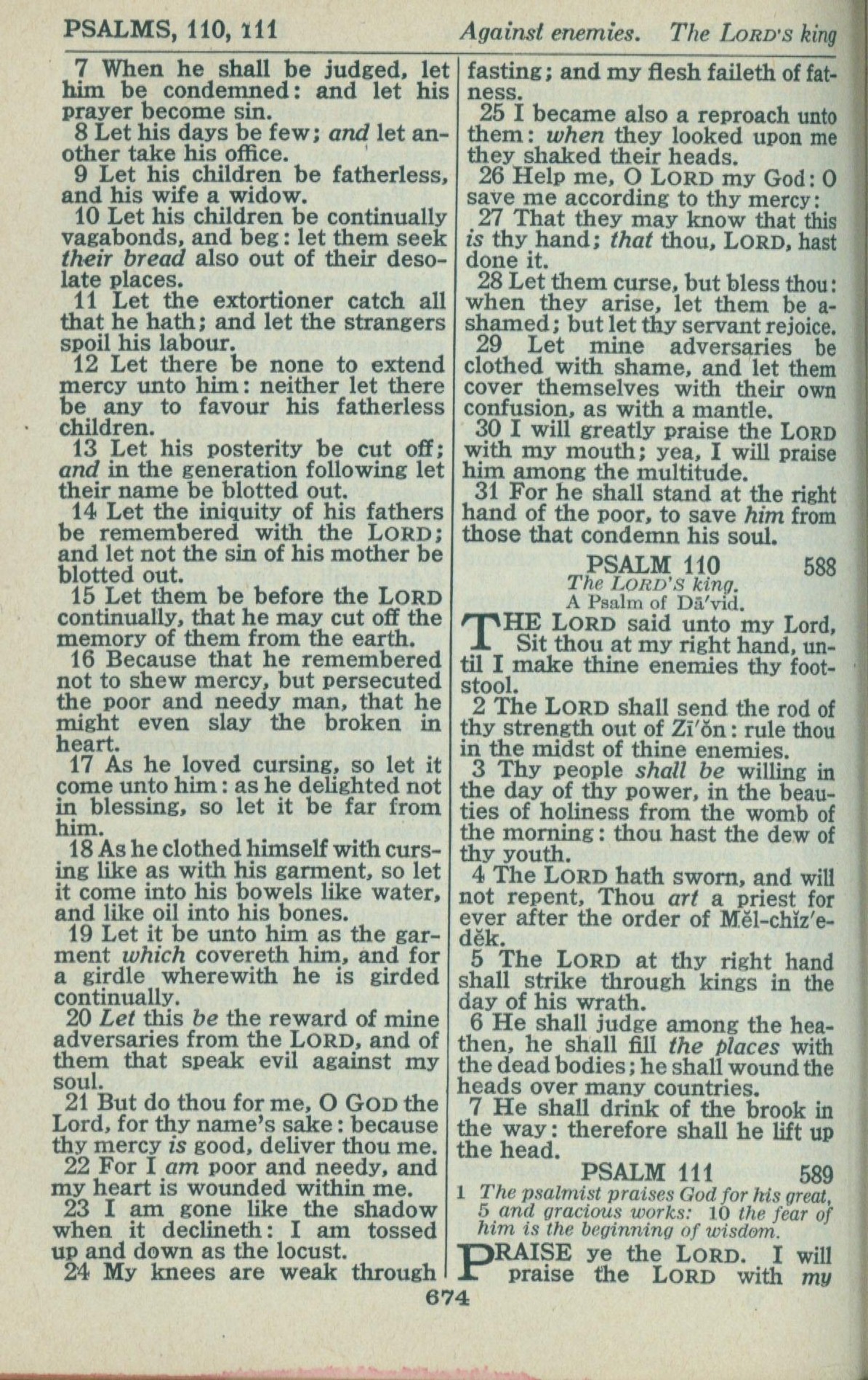 PSALMS, 110, 111

Against enemies. The LORD'S king

7 When he shall be judged, let him be condemned: and let his prayer become sin.
8 Let his days be few; and let another take his office.
9 Let his children be fatherless, and his wife a widow.
10 Let his children be continually vagabonds, and beg: let them seek their bread also out of their desolate places.
11 Let the extortioner catch all that he hath; and let the strangers spoil his labour.
12 Let there be none to extend mercy unto him: neither let there be any to favour his fatherless children.
13 Let his posterity be cut off; and in the generation following let their name be blotted out.
14 Let the iniquity of his fathers be remembered with the LORD; and let not the sin of his mother be blotted out.
15 Let them be before the LORD continually, that he may cut off the memory of them from the earth.
16 Because that he remembered not to shew mercy, but persecuted the poor and needy man, that he might even slay the broken in heart.
17 As he loved cursing, so let it come unto him: as he delighted not in blessing, so let it be far from him.
18 As he clothed himself with cursing like as with his garment, so let it come into his bowels like water, and like oil into his bones.
19 Let it be unto him as the garment which covereth him, and for a girdle wherewith he is girded continually.
20 Let this be the reward of mine adversaries from the LORD, and of them that speak evil against my soul.
21 But do thou for me, O GOD the Lord, for thy name's sake: because thy mercy is good, deliver thou me.
22 For I am poor and needy, and my heart is wounded within me.
23 I am gone like the shadow when it declineth: I am tossed up and down as the locust.
24 My knees are weak through fasting; and my flesh faileth of fatness.
25 I became also a reproach unto them: when they looked upon me they shaked their heads.
26 Help me, O LORD my God: O save me according to thy mercy:
27 That they may know that this is thy hand; that thou, LORD, hast done it.
28 Let them curse, but bless thou: when they arise, let them be ashamed; but let thy servant rejoice.
29 Let mine adversaries be clothed with shame, and let them cover themselves with their own confusion, as with a mantle.
30 I will greatly praise the LORD with my mouth; yea, I will praise him among the multitude.
31 For he shall stand at the right hand of the poor, to save him from those that condemn his soul.

PSALM 110 588
The LORD'S king.
A Psalm of Dā'vid.

THE LORD said unto my Lord, Sit thou at my right hand, until I make thine enemies thy footstool.
2 The LORD shall send the rod of thy strength out of Zī'ŏn: rule thou in the midst of thine enemies.
3 Thy people shall be willing in the day of thy power, in the beauties of holiness from the womb of the morning: thou hast the dew of thy youth.
4 The LORD hath sworn, and will not repent, Thou art a priest for ever after the order of Mĕl-chĭz'e-dĕk.
5 The LORD at thy right hand shall strike through kings in the day of his wrath.
6 He shall judge among the heathen, he shall fill the places with the dead bodies; he shall wound the heads over many countries.
7 He shall drink of the brook in the way: therefore shall he lift up the head.

PSALM 111 589
1 The psalmist praises God for his great, 5 and gracious works: 10 the fear of him is the beginning of wisdom.

PRAISE ye the LORD. I will praise the LORD with my

674